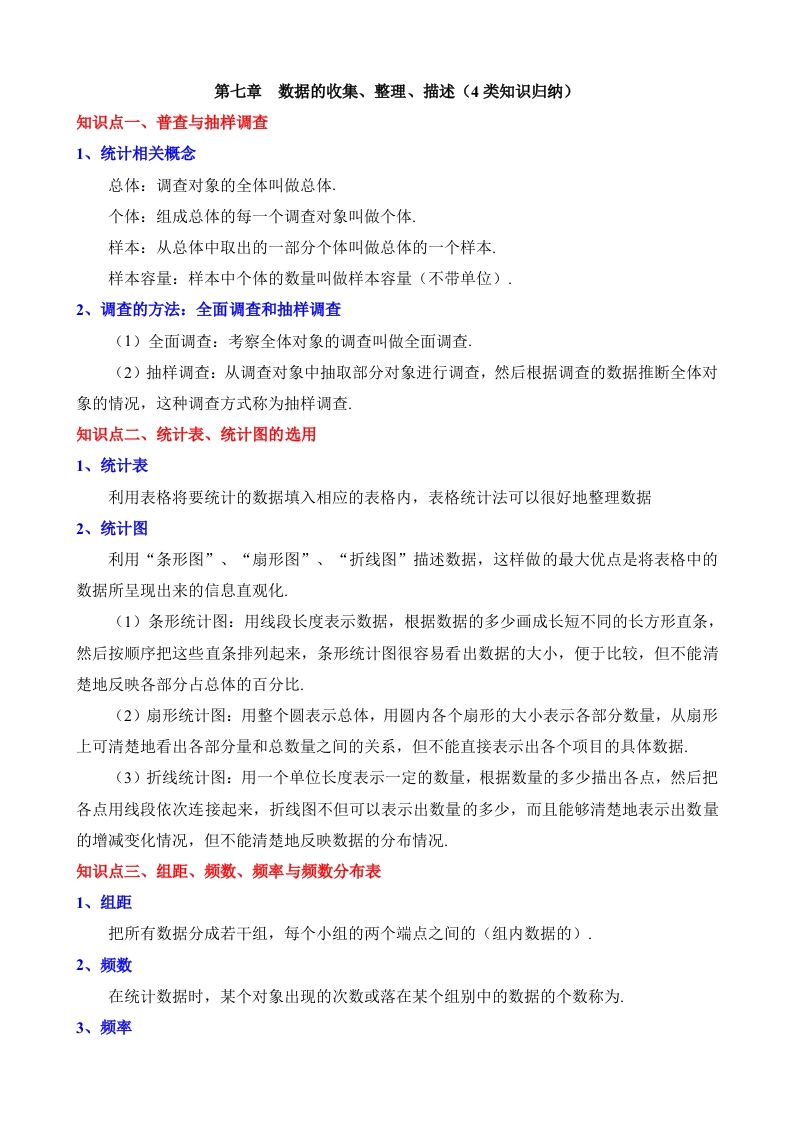 第七章 数据的收集、整理、描述（4类知识归纳）

知识点一、普查与抽样调查

1、统计相关概念

总体：调查对象的全体叫做总体.

个体：组成总体的每一个调查对象叫做个体.

样本：从总体中取出的一部分个体叫做总体的一个样本.

样本容量：样本中个体的数量叫做样本容量（不带单位）.

2、调查的方法：全面调查和抽样调查

（1）全面调查：考察全体对象的调查叫做全面调查.

（2）抽样调查：从调查对象中抽取部分对象进行调查，然后根据调查的数据推断全体对象的情况，这种调查方式称为抽样调查.

知识点二、统计表、统计图的选用

1、统计表

利用表格将要统计的数据填入相应的表格内，表格统计法可以很好地整理数据

2、统计图

利用“条形图”、“扇形图”、“折线图”描述数据，这样做的最大优点是将表格中的数据所呈现出来的信息直观化.

（1）条形统计图：用线段长度表示数据，根据数据的多少画成长短不同的长方形直条，然后按顺序把这些直条排列起来，条形统计图很容易看出数据的大小，便于比较，但不能清楚地反映各部分占总体的百分比.

（2）扇形统计图：用整个圆表示总体，用圆内各个扇形的大小表示各部分数量，从扇形上可清楚地看出各部分量和总数量之间的关系，但不能直接表示出各个项目的具体数据.

（3）折线统计图：用一个单位长度表示一定的数量，根据数量的多少描出各点，然后把各点用线段依次连接起来，折线图不但可以表示出数量的多少，而且能够清楚地表示出数量的增减变化情况，但不能清楚地反映数据的分布情况.

知识点三、组距、频数、频率与频数分布表

1、组距

把所有数据分成若干组，每个小组的两个端点之间的（组内数据的）.

2、频数

在统计数据时，某个对象出现的次数或落在某个组别中的数据的个数称为.

3、频率